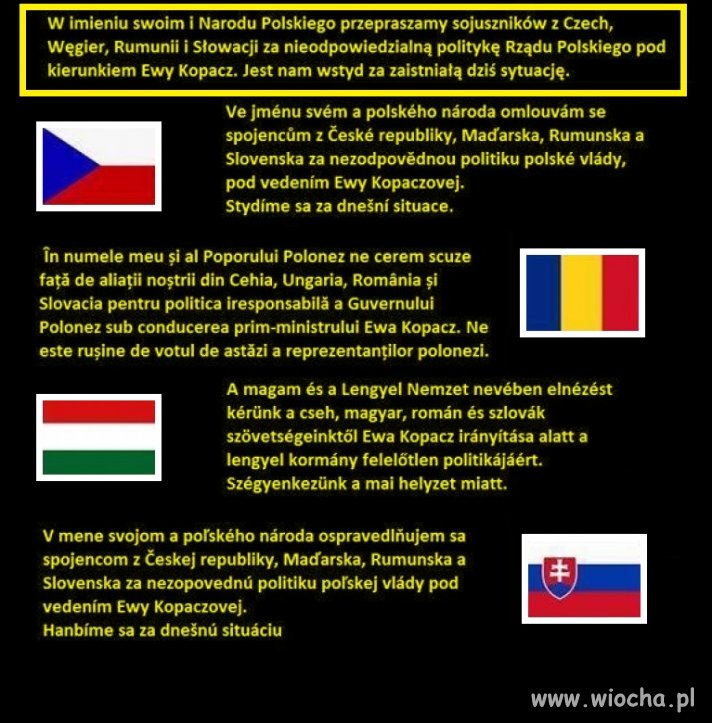 W imieniu swoim i Narodu Polskiego przepraszamy sojuszników z Czech, Węgier, Rumunii i Słowacji za nieodpowiedzialną politykę Rządu Polskiego pod kierunkiem Ewy Kopacz. Jest nam wstyd za zaistniałą dziś sytuację.

Ve jménu svém a polského národa omlouvám se spojencům z České republiky, Maďarska, Rumunska a Slovenska za nezodpovědnou politiku polské vlády, pod vedením Ewy Kopaczovej.
Stydíme sa za dnešní situace.

În numele meu și al Poporului Polonez ne cerem scuze față de aliații noștrii din Cehia, Ungaria, România și Slovacia pentru politica iresponsabilă a Guvernului Polonez sub conducerea prim-ministrului Ewa Kopacz. Ne este rușine de votul de astăzi a reprezentanților polonezi.

A magam és a Lengyel Nemzet nevében elnézést kérünk a cseh, magyar, román és szlovák szövetségeinktől Ewa Kopacz irányítása alatt a lengyel kormány felelőtlen politikájáért.
Szégyenkezünk a mai helyzet miatt.

V mene svojom a poľského národa ospravedlňujem sa spojencom z Českej republiky, Maďarska, Rumunska a Slovenska za nezopovednú politiku poľskej vlády pod vedením Ewy Kopaczovej.
Hanbíme sa za dnešnú situáciu

www.wiocha.pl